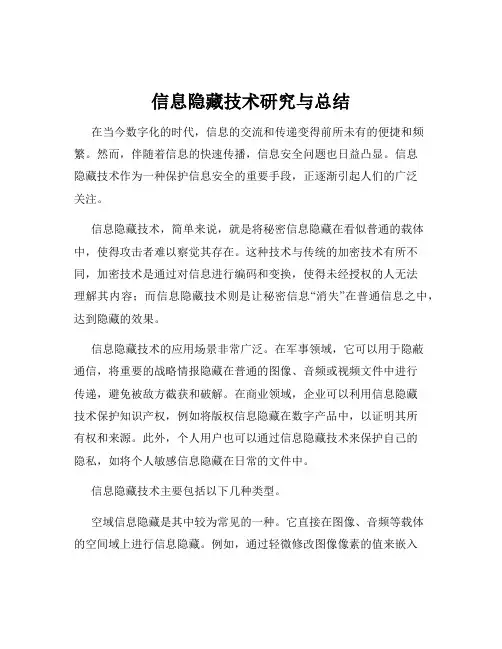 信息隐藏技术研究与总结

在当今数字化的时代，信息的交流和传递变得前所未有的便捷和频繁。然而，伴随着信息的快速传播，信息安全问题也日益凸显。信息隐藏技术作为一种保护信息安全的重要手段，正逐渐引起人们的广泛关注。

信息隐藏技术，简单来说，就是将秘密信息隐藏在看似普通的载体中，使得攻击者难以察觉其存在。这种技术与传统的加密技术有所不同，加密技术是通过对信息进行编码和变换，使得未经授权的人无法理解其内容；而信息隐藏技术则是让秘密信息“消失”在普通信息之中，达到隐藏的效果。

信息隐藏技术的应用场景非常广泛。在军事领域，它可以用于隐蔽通信，将重要的战略情报隐藏在普通的图像、音频或视频文件中进行传递，避免被敌方截获和破解。在商业领域，企业可以利用信息隐藏技术保护知识产权，例如将版权信息隐藏在数字产品中，以证明其所有权和来源。此外，个人用户也可以通过信息隐藏技术来保护自己的隐私，如将个人敏感信息隐藏在日常的文件中。

信息隐藏技术主要包括以下几种类型。

空域信息隐藏是其中较为常见的一种。它直接在图像、音频等载体的空间域上进行信息隐藏。例如，通过轻微修改图像像素的值来嵌入